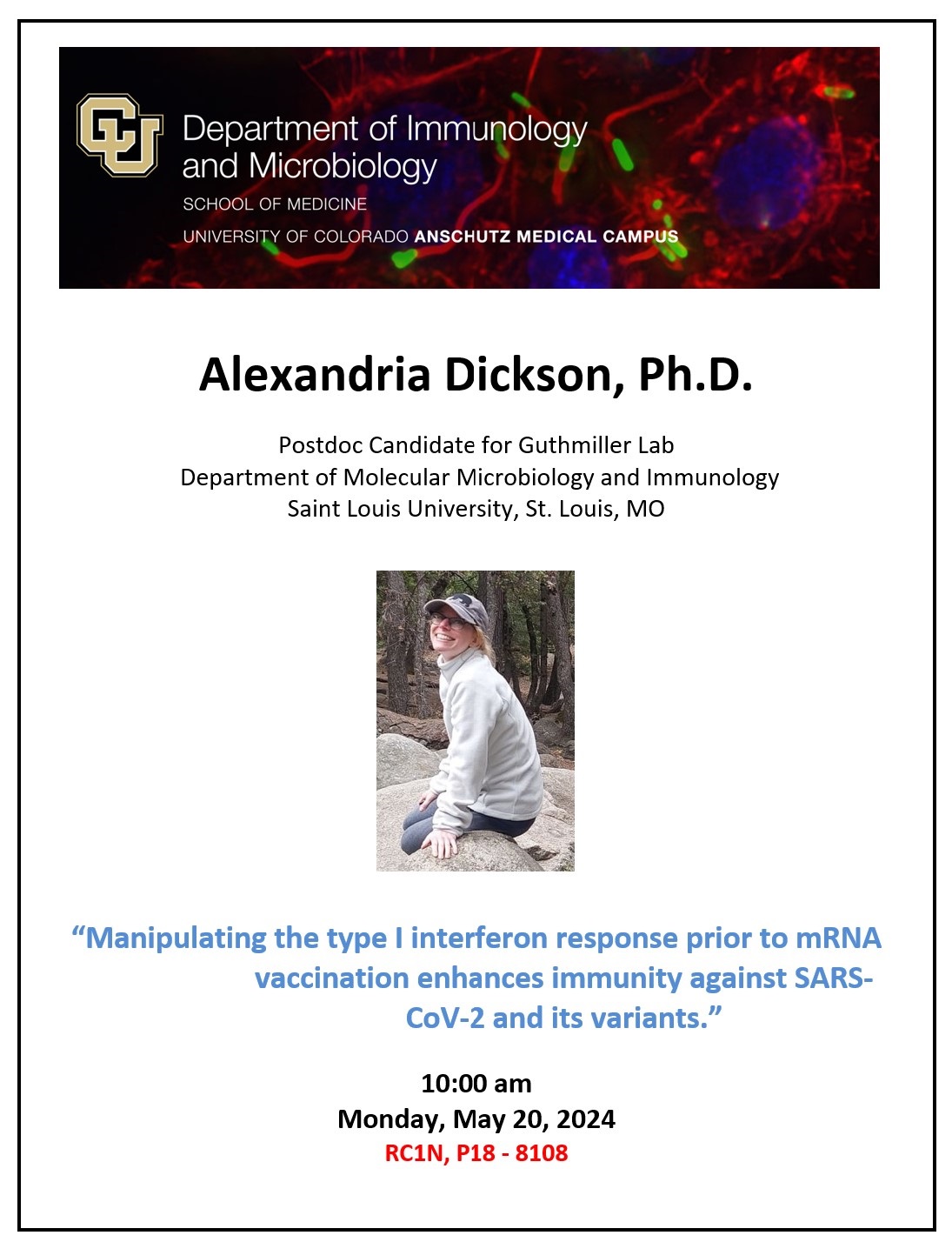 CU Department of Immunology and Microbiology
SCHOOL OF MEDICINE
UNIVERSITY OF COLORADO ANSCHUTZ MEDICAL CAMPUS

Alexandria Dickson, Ph.D.

Postdoc Candidate for Guthmiller Lab
Department of Molecular Microbiology and Immunology
Saint Louis University, St. Louis, MO

“Manipulating the type I interferon response prior to mRNA vaccination enhances immunity against SARS-CoV-2 and its variants.”

10:00 am
Monday, May 20, 2024
RC1N, P18 - 8108